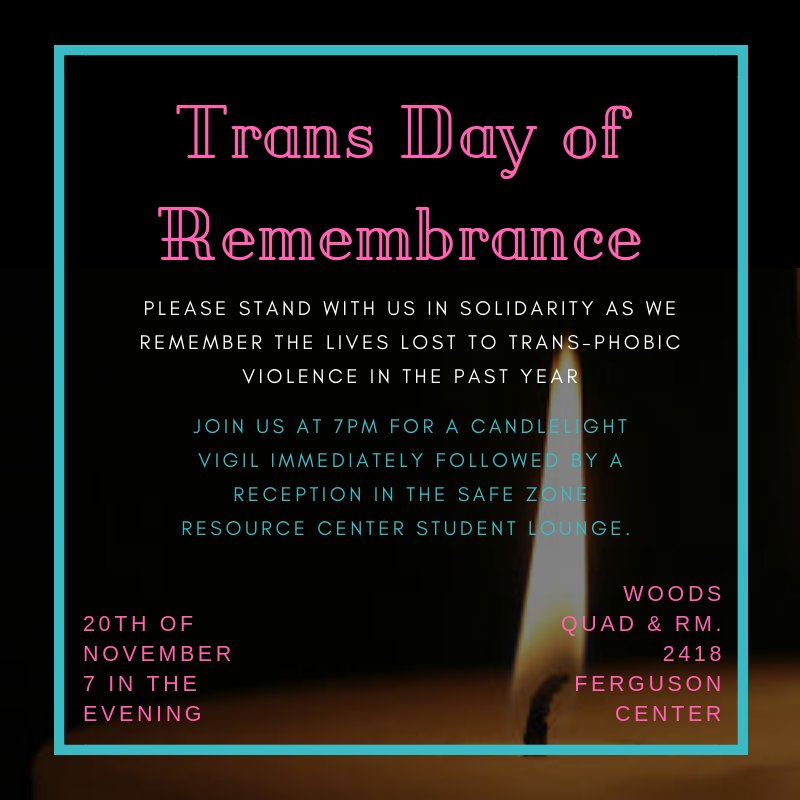 Trans Day of Remembrance

PLEASE STAND WITH US IN SOLIDARITY AS WE REMEMBER THE LIVES LOST TO TRANS-PHOBIC VIOLENCE IN THE PAST YEAR

JOIN US AT 7PM FOR A CANDLELIGHT VIGIL IMMEDIATELY FOLLOWED BY A RECEPTION IN THE SAFE ZONE RESOURCE CENTER STUDENT LOUNGE.

20TH OF
NOVEMBER
7 IN THE
EVENING

WOODS
QUAD & RM.
2418
FERGUSON
CENTER